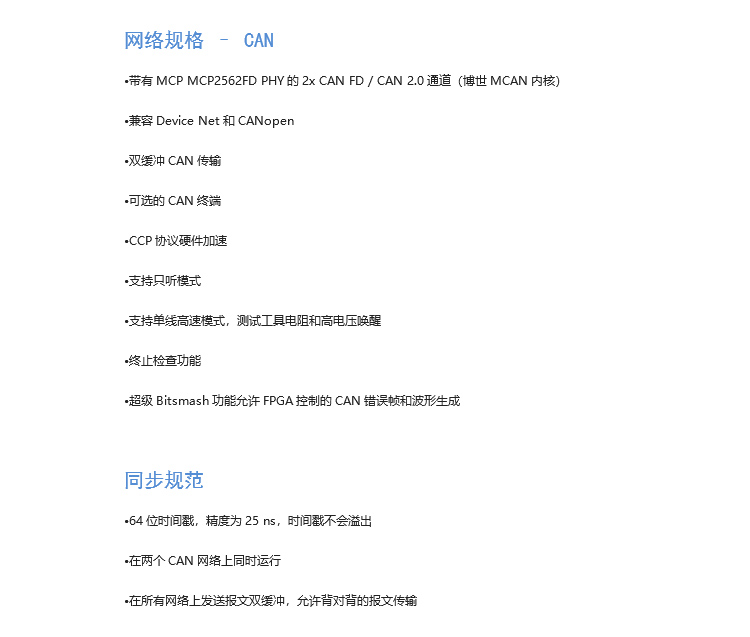 网络规格 – CAN

•带有 MCP MCP2562FD PHY 的 2x CAN FD / CAN 2.0 通道（博世 MCAN 内核）

•兼容 Device Net 和 CANopen

•双缓冲 CAN 传输

•可选的 CAN 终端

•CCP 协议硬件加速

•支持只听模式

•支持单线高速模式，测试工具电阻和高电压唤醒

•终止检查功能

•超级 Bitsmash 功能允许 FPGA 控制的 CAN 错误帧和波形生成

同步规范

•64 位时间戳，精度为 25 ns，时间戳不会溢出

•在两个 CAN 网络上同时运行

•在所有网络上发送报文双缓冲，允许背对背的报文传输